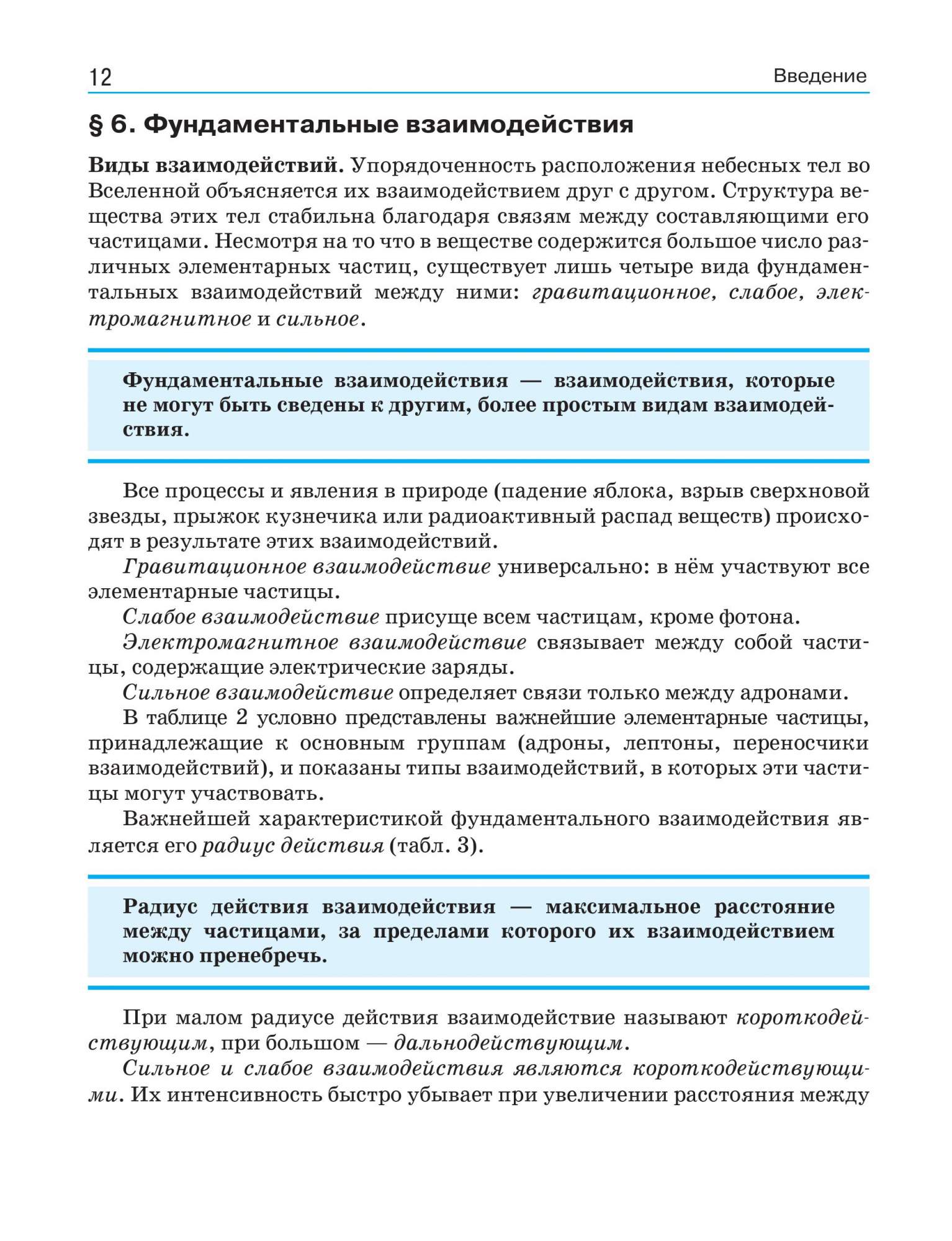 12

Введение

§ 6. Фундаментальные взаимодействия

Виды взаимодействий. Упорядоченность расположения небесных тел во Вселенной объясняется их взаимодействием друг с другом. Структура вещества этих тел стабильна благодаря связям между составляющими его частицами. Несмотря на то что в веществе содержится большое число различных элементарных частиц, существует лишь четыре вида фундаментальных взаимодействий между ними: гравитационное, слабое, электромагнитное и сильное.

Фундаментальные взаимодействия — взаимодействия, которые не могут быть сведены к другим, более простым видам взаимодействия.

Все процессы и явления в природе (падение яблока, взрыв сверхновой звезды, прыжок кузнечика или радиоактивный распад веществ) происходят в результате этих взаимодействий.

Гравитационное взаимодействие универсально: в нём участвуют все элементарные частицы.

Слабое взаимодействие присуще всем частицам, кроме фотона.

Электромагнитное взаимодействие связывает между собой частицы, содержащие электрические заряды.

Сильное взаимодействие определяет связи только между адронами.

В таблице 2 условно представлены важнейшие элементарные частицы, принадлежащие к основным группам (адроны, лептоны, переносчики взаимодействий), и показаны типы взаимодействий, в которых эти частицы могут участвовать.

Важнейшей характеристикой фундаментального взаимодействия является его радиус действия (табл. 3).

Радиус действия взаимодействия — максимальное расстояние между частицами, за пределами которого их взаимодействием можно пренебречь.

При малом радиусе действия взаимодействие называют короткодействующим, при большом — дальнодействующим.

Сильное и слабое взаимодействия являются короткодействующими. Их интенсивность быстро убывает при увеличении расстояния между